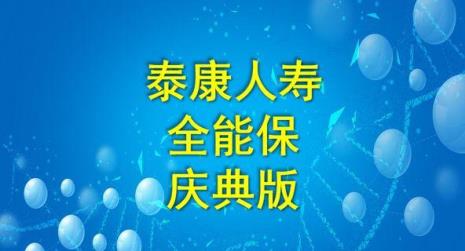 泰康人寿
全能保
庆典版